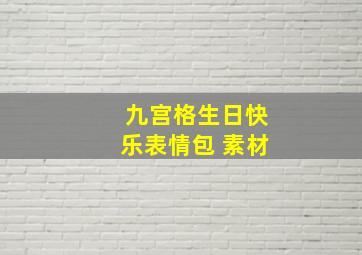 九宫格生日快乐表情包 素材